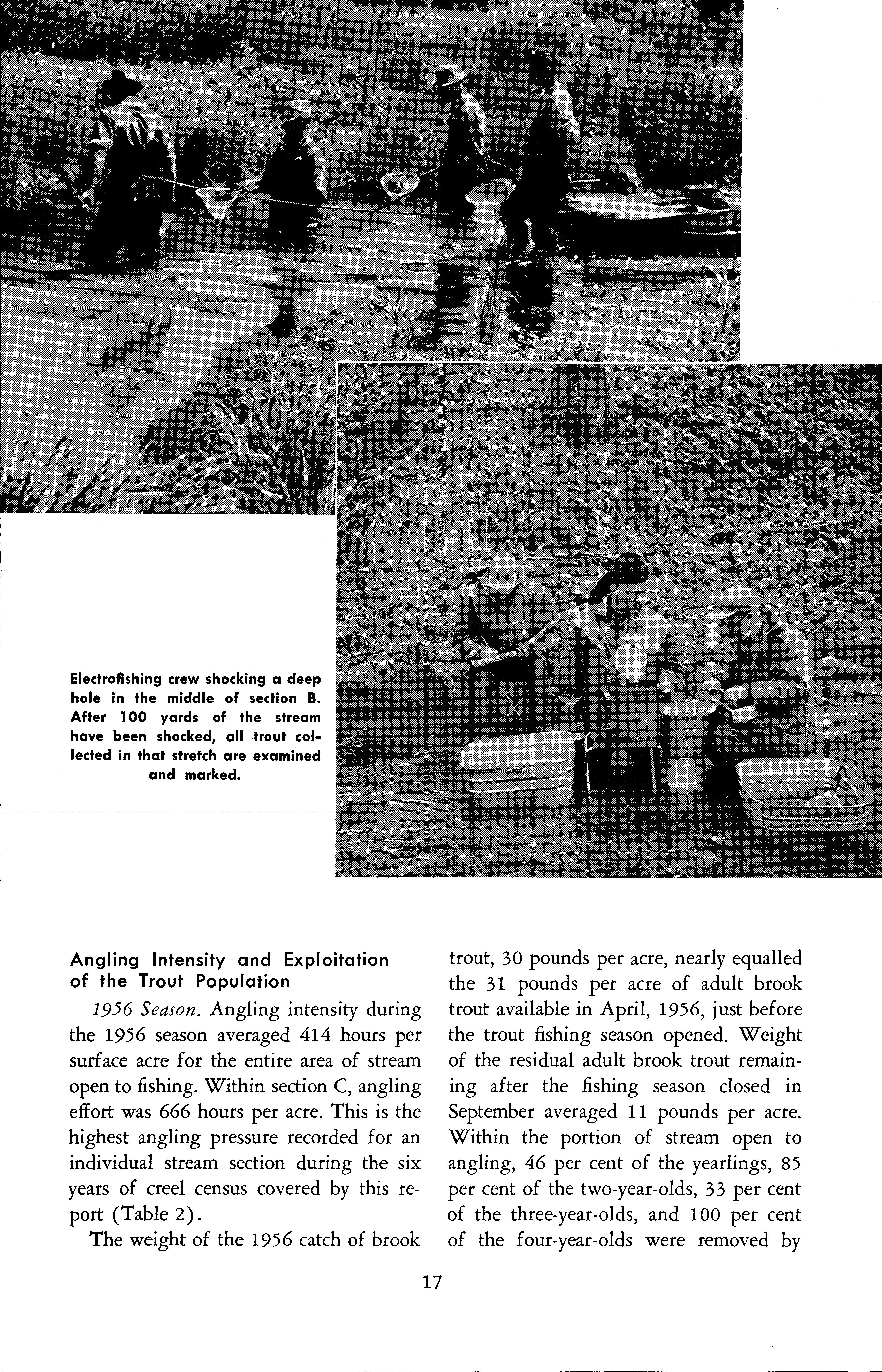 Electrofishing crew shocking a deep hole in the middle of section B. After 100 yards of the stream have been shocked, all trout collected in that stretch are examined and marked.

Angling Intensity and Exploitation of the Trout Population

1956 Season. Angling intensity during the 1956 season averaged 414 hours per surface acre for the entire area of stream open to fishing. Within section C, angling effort was 666 hours per acre. This is the highest angling pressure recorded for an individual stream section during the six years of creel census covered by this report (Table 2).

The weight of the 1956 catch of brook trout, 30 pounds per acre, nearly equalled the 31 pounds per acre of adult brook trout available in April, 1956, just before the trout fishing season opened. Weight of the residual adult brook trout remaining after the fishing season closed in September averaged 11 pounds per acre. Within the portion of stream open to angling, 46 per cent of the yearlings, 85 per cent of the two-year-olds, 33 per cent of the three-year-olds, and 100 per cent of the four-year-olds were removed by

17